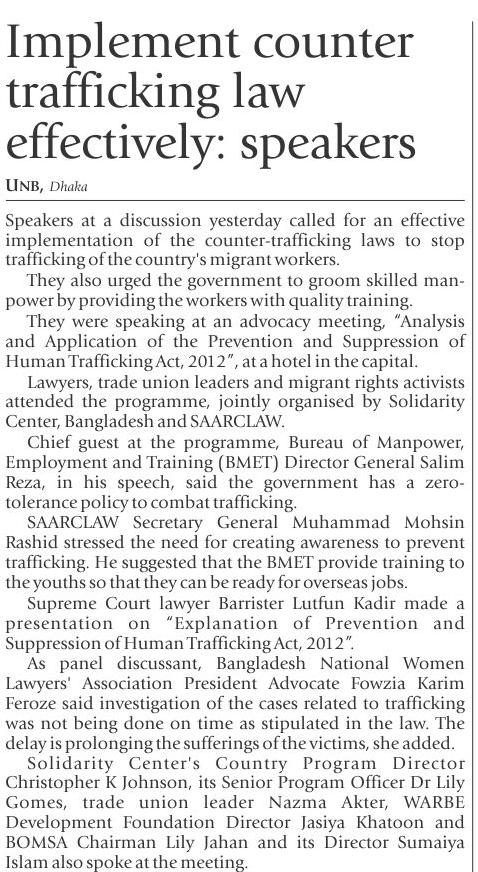 Implement counter trafficking law effectively: speakers

UNB, Dhaka

Speakers at a discussion yesterday called for an effective implementation of the counter-trafficking laws to stop trafficking of the country's migrant workers.

They also urged the government to groom skilled manpower by providing the workers with quality training.

They were speaking at an advocacy meeting, "Analysis and Application of the Prevention and Suppression of Human Trafficking Act, 2012", at a hotel in the capital.

Lawyers, trade union leaders and migrant rights activists attended the programme, jointly organised by Solidarity Center, Bangladesh and SAARCLAW.

Chief guest at the programme, Bureau of Manpower, Employment and Training (BMET) Director General Salim Reza, in his speech, said the government has a zero-tolerance policy to combat trafficking.

SAARCLAW Secretary General Muhammad Mohsin Rashid stressed the need for creating awareness to prevent trafficking. He suggested that the BMET provide training to the youths so that they can be ready for overseas jobs.

Supreme Court lawyer Barrister Lutfun Kadir made a presentation on "Explanation of Prevention and Suppression of Human Trafficking Act, 2012".

As panel discussant, Bangladesh National Women Lawyers' Association President Advocate Fowzia Karim Feroze said investigation of the cases related to trafficking was not being done on time as stipulated in the law. The delay is prolonging the sufferings of the victims, she added.

Solidarity Center's Country Program Director Christopher K Johnson, its Senior Program Officer Dr Lily Gomes, trade union leader Nazma Akter, WARBE Development Foundation Director Jasiya Khatoon and BOMSA Chairman Lily Jahan and its Director Sumaiya Islam also spoke at the meeting.